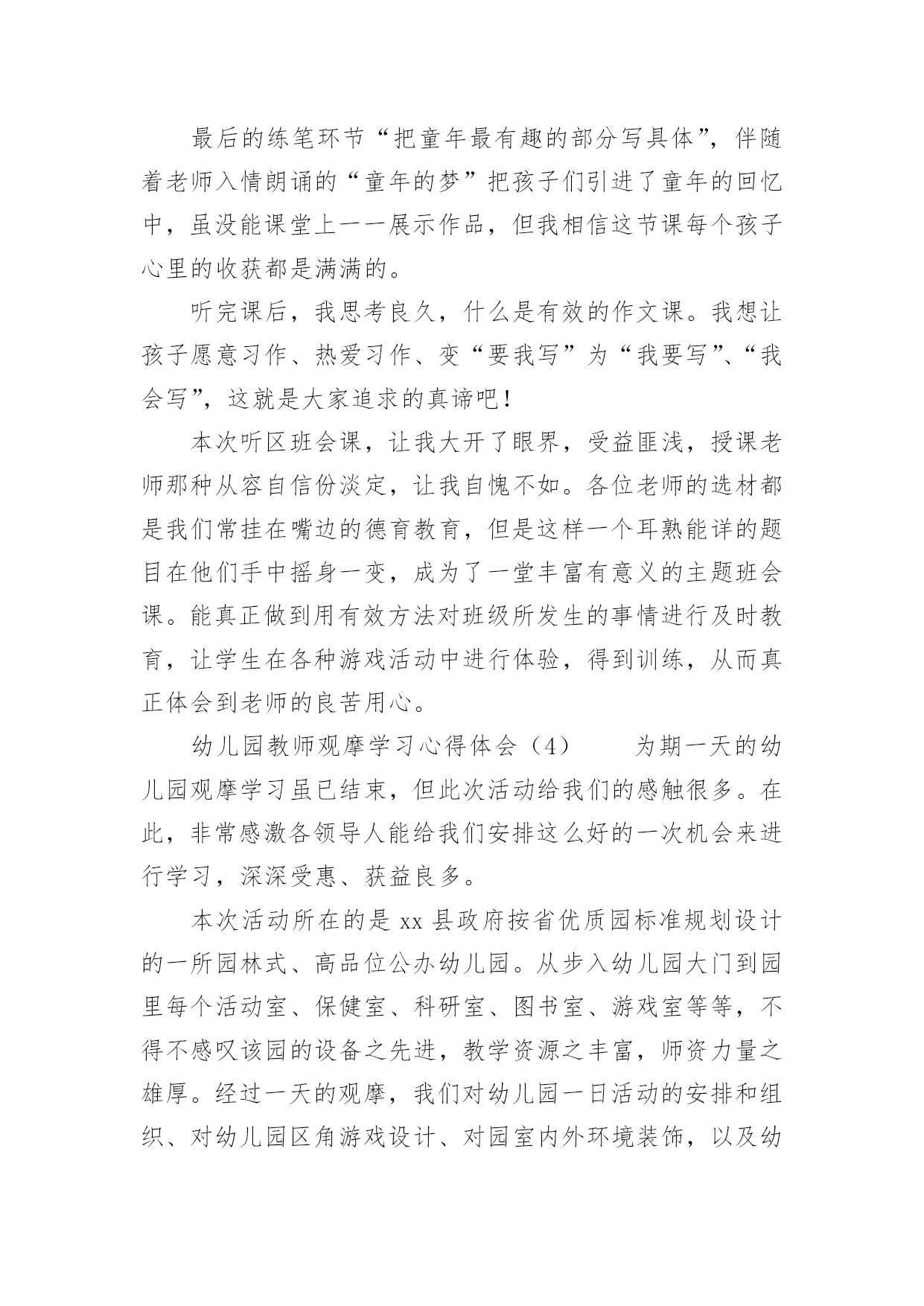 最后的练笔环节“把童年最有趣的部分写具体”，伴随着老师入情朗诵的“童年的梦”把孩子们引进了童年的回忆中，虽没能课堂上一一展示作品，但我相信这节课每个孩子心里的收获都是满满的。

听完课后，我思考良久，什么是有效的作文课。我想让孩子愿意习作、热爱习作、变“要我写”为“我要写”、“我会写”，这就是大家追求的真谛吧！

本次听区班会课，让我大开了眼界，受益匪浅，授课老师那种从容自信份淡定，让我自愧不如。各位老师的选材都是我们常挂在嘴边的德育教育，但是这样一个耳熟能详的题目在他们手中摇身一变，成为了一堂丰富有意义的主题班会课。能真正做到用有效方法对班级所发生的事情进行及时教育，让学生在各种游戏活动中进行体验，得到训练，从而真正体会到老师的良苦用心。

幼儿园教师观摩学习心得体会（4）　　为期一天的幼儿园观摩学习虽已结束，但此次活动给我们的感触很多。在此，非常感激各领导人能给我们安排这么好的一次机会来进行学习，深深受惠、获益良多。

本次活动所在的是 xx 县政府按省优质园标准规划设计的一所园林式、高品位公办幼儿园。从步入幼儿园大门到园里每个活动室、保健室、科研室、图书室、游戏室等等，不得不感叹该园的设备之先进，教学资源之丰富，师资力量之雄厚。经过一天的观摩，我们对幼儿园一日活动的安排和组织、对幼儿园区角游戏设计、对园室内外环境装饰，以及幼